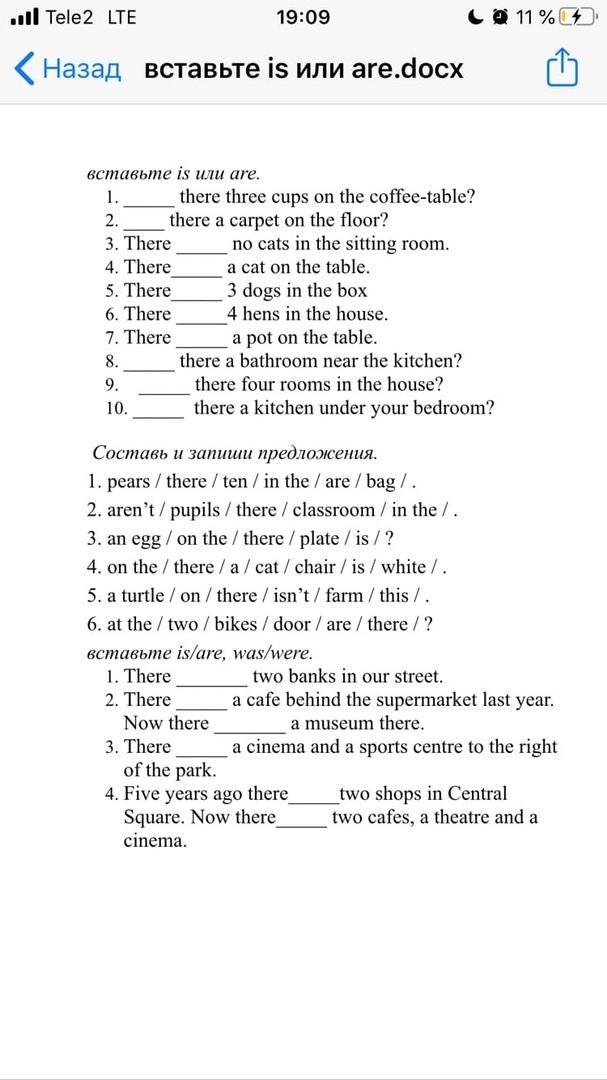 Tele2 LTE 19:09 11 %

Назад вставьте is или are.docx

вставьте is или are.
1. _____ there three cups on the coffee-table?
2. ____ there a carpet on the floor?
3. There _____ no cats in the sitting room.
4. There_____ a cat on the table.
5. There_____ 3 dogs in the box
6. There _____4 hens in the house.
7. There _____ a pot on the table.
8. _____ there a bathroom near the kitchen?
9. _____ there four rooms in the house?
10. _____ there a kitchen under your bedroom?

Составь и запиши предложения.
1. pears / there / ten / in the / are / bag / .
2. aren't / pupils / there / classroom / in the / .
3. an egg / on the / there / plate / is / ?
4. on the / there / a / cat / chair / is / white / .
5. a turtle / on / there / isn't / farm / this / .
6. at the / two / bikes / door / are / there / ?

вставьте is/are, was/were.
1. There _______ two banks in our street.
2. There _____ a cafe behind the supermarket last year. Now there _______ a museum there.
3. There _____ a cinema and a sports centre to the right of the park.
4. Five years ago there_____two shops in Central Square. Now there_____ two cafes, a theatre and a cinema.